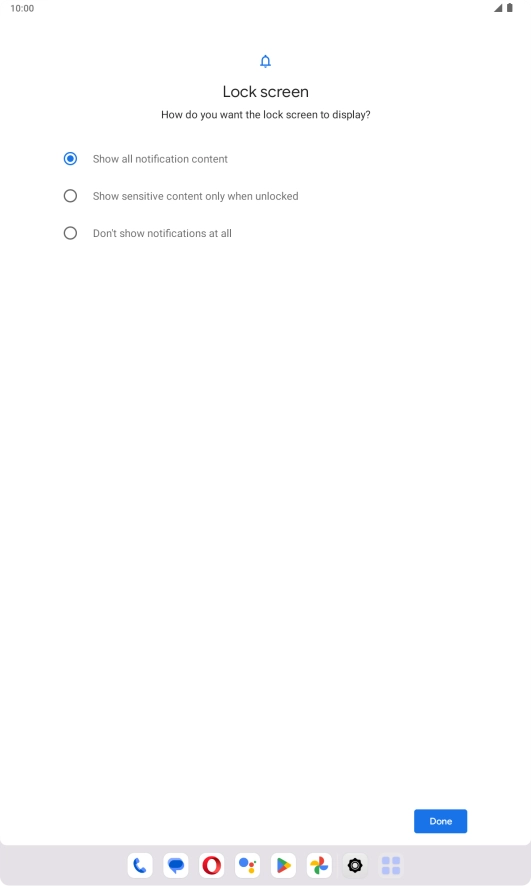 10:00

Lock screen

How do you want the lock screen to display?

Show all notification content

Show sensitive content only when unlocked

Don't show notifications at all

Done